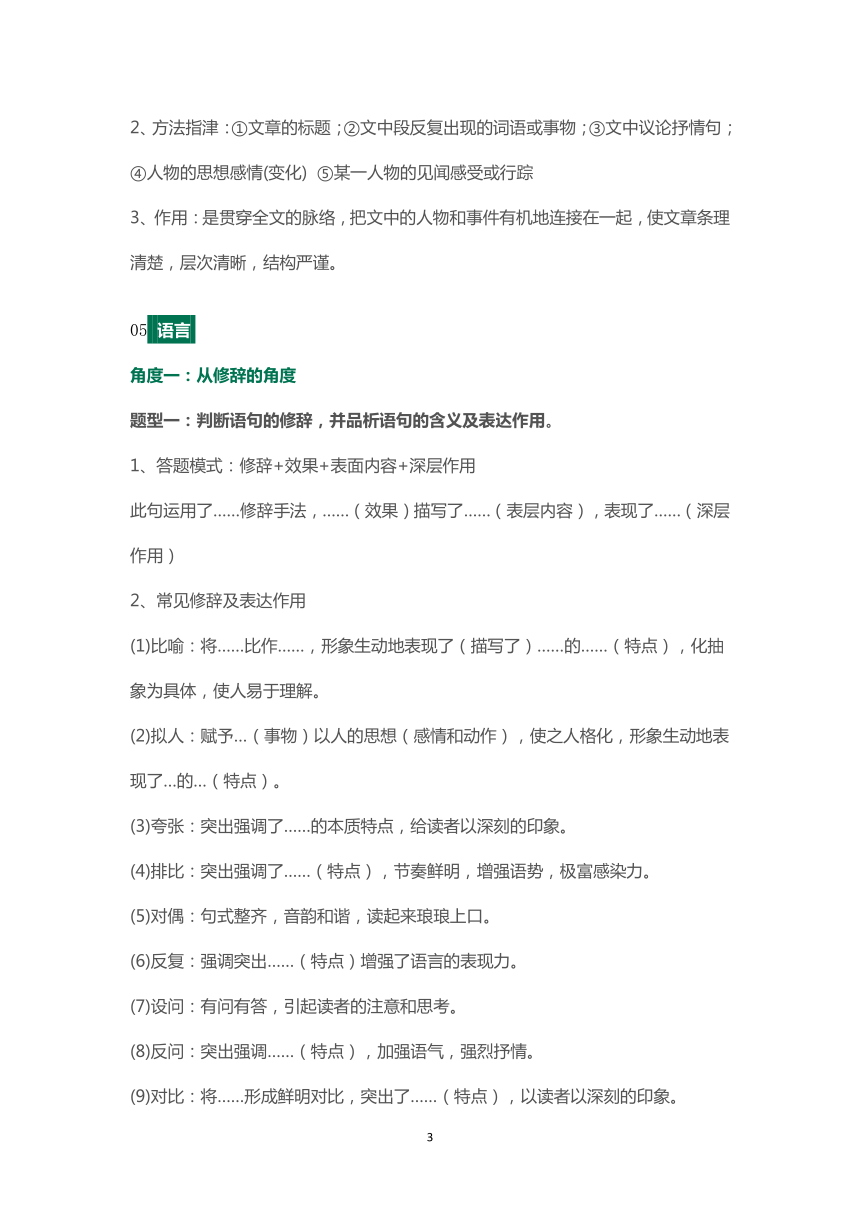 2、方法指津：①文章的标题；②文中段反复出现的词语或事物；③文中议论抒情句；④人物的思想感情(变化) ⑤某一人物的见闻感受或行踪

3、作用：是贯穿全文的脉络，把文中的人物和事件有机地连接在一起，使文章条理清楚，层次清晰，结构严谨。

05 语言

角度一：从修辞的角度

题型一：判断语句的修辞，并品析语句的含义及表达作用。

1、答题模式：修辞+效果+表面内容+深层作用

此句运用了......修辞手法，......（效果）描写了......（表层内容），表现了......（深层作用）

2、常见修辞及表达作用

(1)比喻：将......比作......，形象生动地表现了（描写了）......的......（特点），化抽象为具体，使人易于理解。

(2)拟人：赋予...（事物）以人的思想（感情和动作），使之人格化，形象生动地表现了...的...（特点）。

(3)夸张：突出强调了......的本质特点，给读者以深刻的印象。

(4)排比：突出强调了......（特点），节奏鲜明，增强语势，极富感染力。

(5)对偶：句式整齐，音韵和谐，读起来琅琅上口。

(6)反复：强调突出......（特点）增强了语言的表现力。

(7)设问：有问有答，引起读者的注意和思考。

(8)反问：突出强调......（特点），加强语气，强烈抒情。

(9)对比：将......形成鲜明对比，突出了......（特点），以读者以深刻的印象。

3